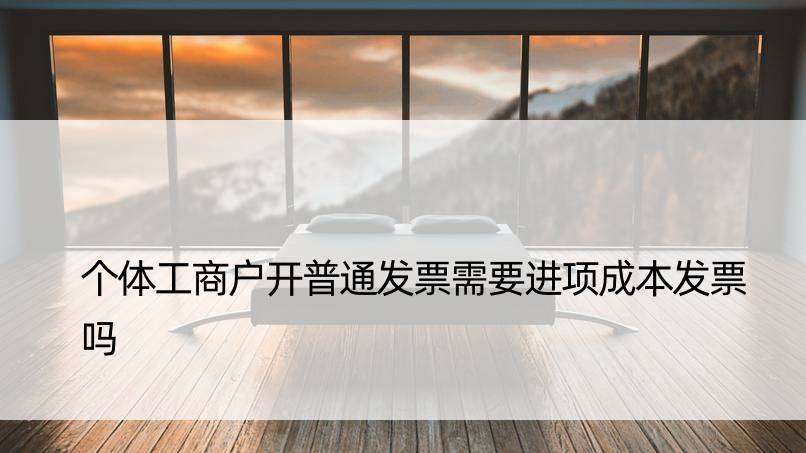 个体工商户开普通发票需要进项成本发票吗